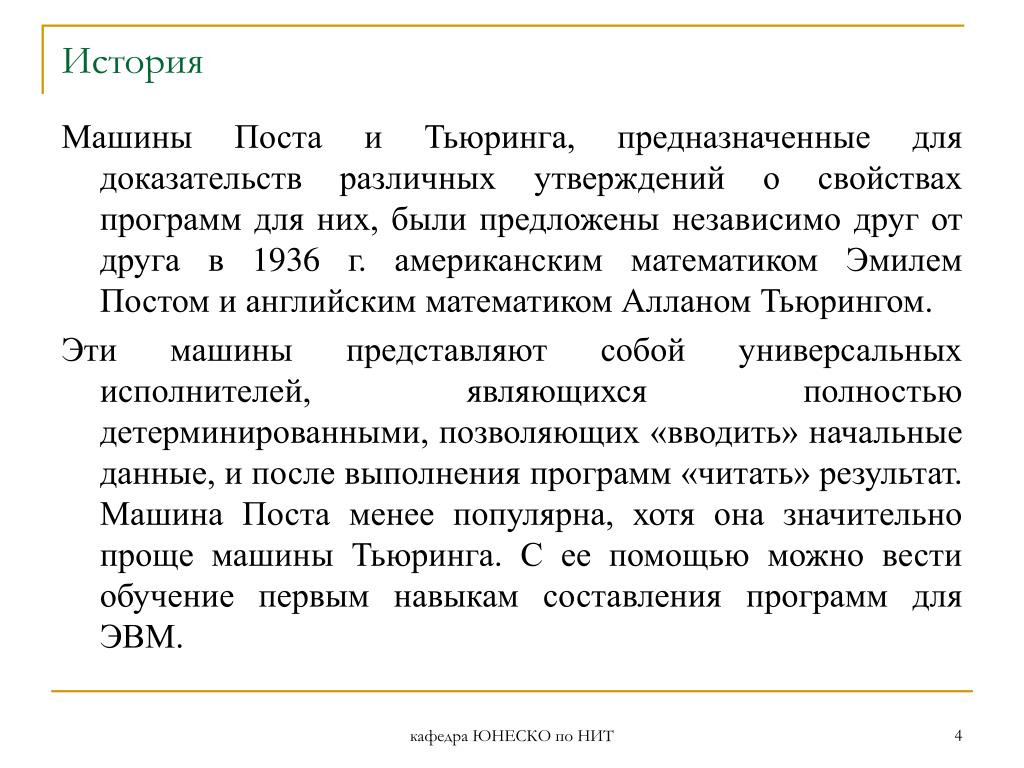 История

Машины Поста и Тьюринга, предназначенные для доказательств различных утверждений о свойствах программ для них, были предложены независимо друг от друга в 1936 г. американским математиком Эмилем Постом и английским математиком Алланом Тьюрингом.

Эти машины представляют собой универсальных исполнителей, являющихся полностью детерминированными, позволяющих «вводить» начальные данные, и после выполнения программ «читать» результат. Машина Поста менее популярна, хотя она значительно проще машины Тьюринга. С ее помощью можно вести обучение первым навыкам составления программ для ЭВМ.

кафедра ЮНЕСКО по НИТ

4